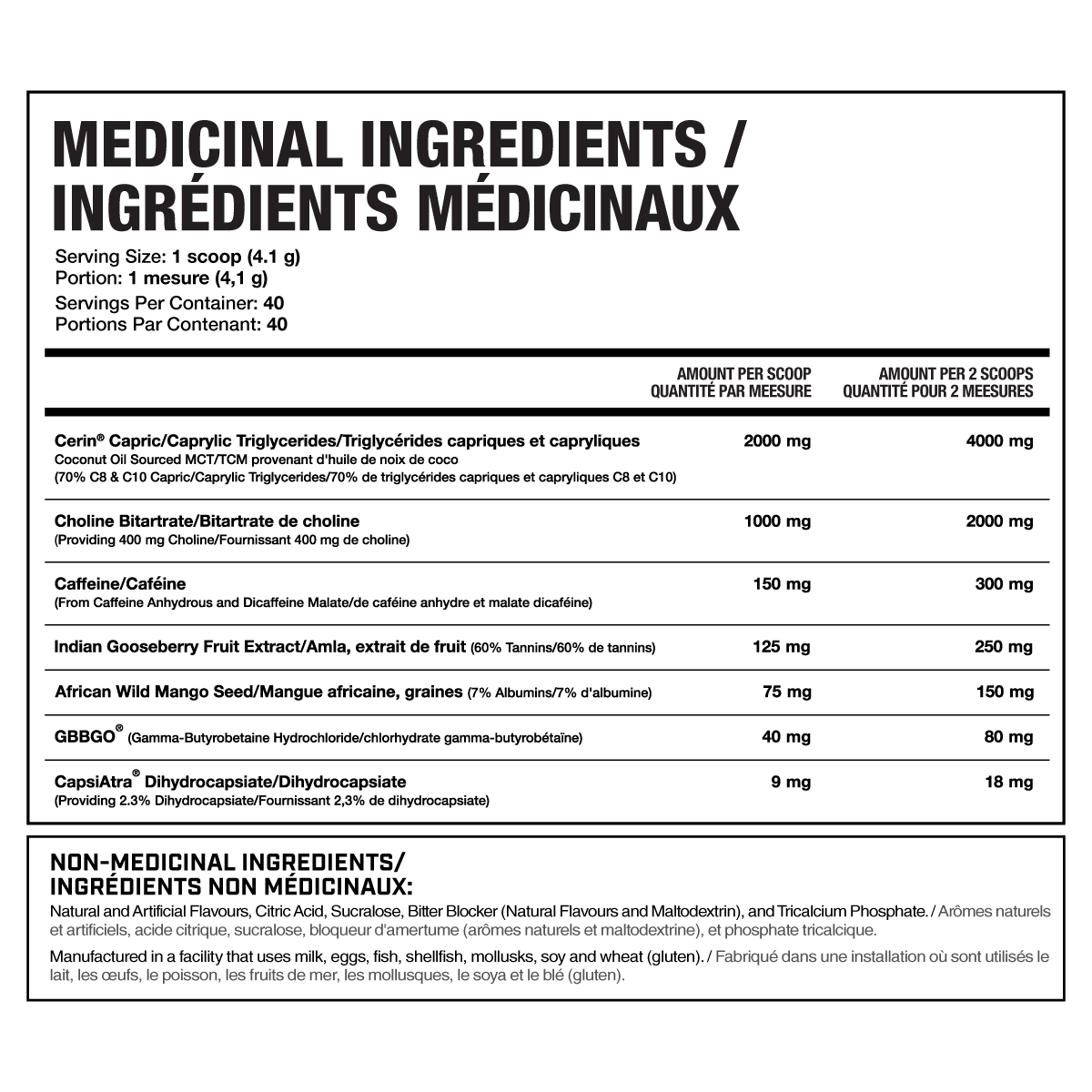 MEDICINAL INGREDIENTS / INGRÉDIENTS MÉDICINAUX

Serving Size: 1 scoop (4.1 g)
Portion: 1 mesure (4,1 g)
Servings Per Container: 40
Portions Par Contenant: 40

| | AMOUNT PER SCOOP QUANTITÉ PAR MEESURE | AMOUNT PER 2 SCOOPS QUANTITÉ POUR 2 MEESURES |
|---|---|---|
| Cerin® Capric/Caprylic Triglycerides/Triglycérides capriques et capryliques Coconut Oil Sourced MCT/TCM provenant d'huile de noix de coco (70% C8 & C10 Capric/Caprylic Triglycerides/70% de triglycérides capriques et capryliques C8 et C10) | 2000 mg | 4000 mg |
| Choline Bitartrate/Bitartrate de choline (Providing 400 mg Choline/Fournissant 400 mg de choline) | 1000 mg | 2000 mg |
| Caffeine/Caféine (From Caffeine Anhydrous and Dicaffeine Malate/de caféine anhydre et malate dicaféine) | 150 mg | 300 mg |
| Indian Gooseberry Fruit Extract/Amla, extrait de fruit (60% Tannins/60% de tannins) | 125 mg | 250 mg |
| African Wild Mango Seed/Mangue africaine, graines (7% Albumins/7% d'albumine) | 75 mg | 150 mg |
| GBBGO® (Gamma-Butyrobetaine Hydrochloride/chlorhydrate gamma-butyrobétaïne) | 40 mg | 80 mg |
| CapsiAtra® Dihydrocapsiate/Dihydrocapsiate (Providing 2.3% Dihydrocapsiate/Fournissant 2,3% de dihydrocapsiate) | 9 mg | 18 mg |

NON-MEDICINAL INGREDIENTS/ INGRÉDIENTS NON MÉDICINAUX:
Natural and Artificial Flavours, Citric Acid, Sucralose, Bitter Blocker (Natural Flavours and Maltodextrin), and Tricalcium Phosphate. / Arômes naturels et artificiels, acide citrique, sucralose, bloqueur d'amertume (arômes naturels et maltodextrine), et phosphate tricalcique.

Manufactured in a facility that uses milk, eggs, fish, shellfish, mollusks, soy and wheat (gluten). / Fabriqué dans une installation où sont utilisés le lait, les œufs, le poisson, les fruits de mer, les mollusques, le soya et le blé (gluten).